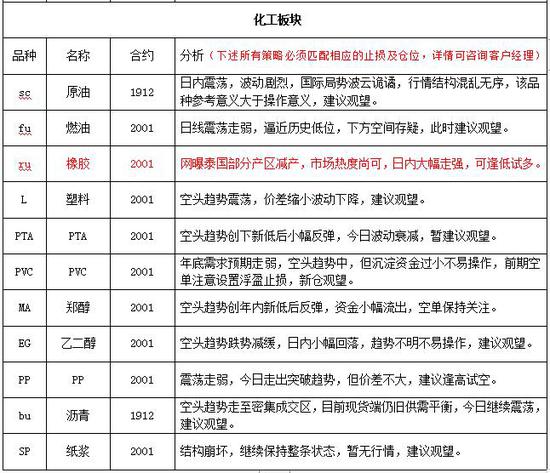 化工板块

| 品种 | 名称 | 合约 | 分析（下述所有策略必须匹配相应的止损及仓位，详情可咨询客户经理） |
|---|---|---|---|
| sc | 原油 | 1912 | 日内震荡，波动剧烈，国际局势波云诡谲，行情结构混乱无序，该品种参考意义大于操作意义，建议观望。 |
| fu | 燃油 | 2001 | 日线震荡走弱，逼近历史低位，下方空间存疑，此时建议观望。 |
| ru | 橡胶 | 2001 | 网曝泰国部分产区减产，市场热度尚可，日内大幅走强，可逢低试多。 |
| L | 塑料 | 2001 | 空头趋势震荡，价差缩小波动下降，建议观望。 |
| PTA | PTA | 2001 | 空头趋势创下新低后小幅反弹，今日波动衰减，暂建议观望。 |
| PVC | PVC | 2001 | 年底需求预期走弱，空头趋势中，但沉淀资金过小不易操作，前期空单注意设置浮盈止损，新仓观望。 |
| MA | 郑醇 | 2001 | 空头趋势创年内新低后反弹，资金小幅流出，空单保持关注。 |
| EG | 乙二醇 | 2001 | 空头趋势跌势减缓，日内小幅回落，趋势不明不易操作，建议观望。 |
| PP | PP | 2001 | 震荡走弱，今日走出突破趋势，但价差不大，建议逢高试空。 |
| bu | 沥青 | 1912 | 空头趋势走至密集成交区，目前现货端仍旧供需平衡，今日继续震荡，建议观望。 |
| SP | 纸浆 | 2001 | 结构崩坏，继续保持整条状态，暂无行情，建议观望。 |